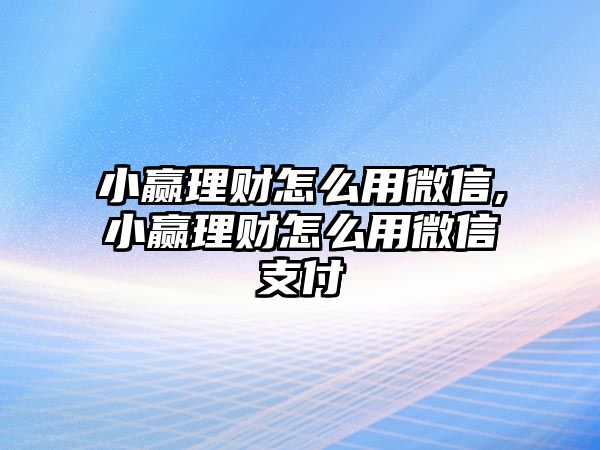 小赢理财怎么用微信,小赢理财怎么用微信支付